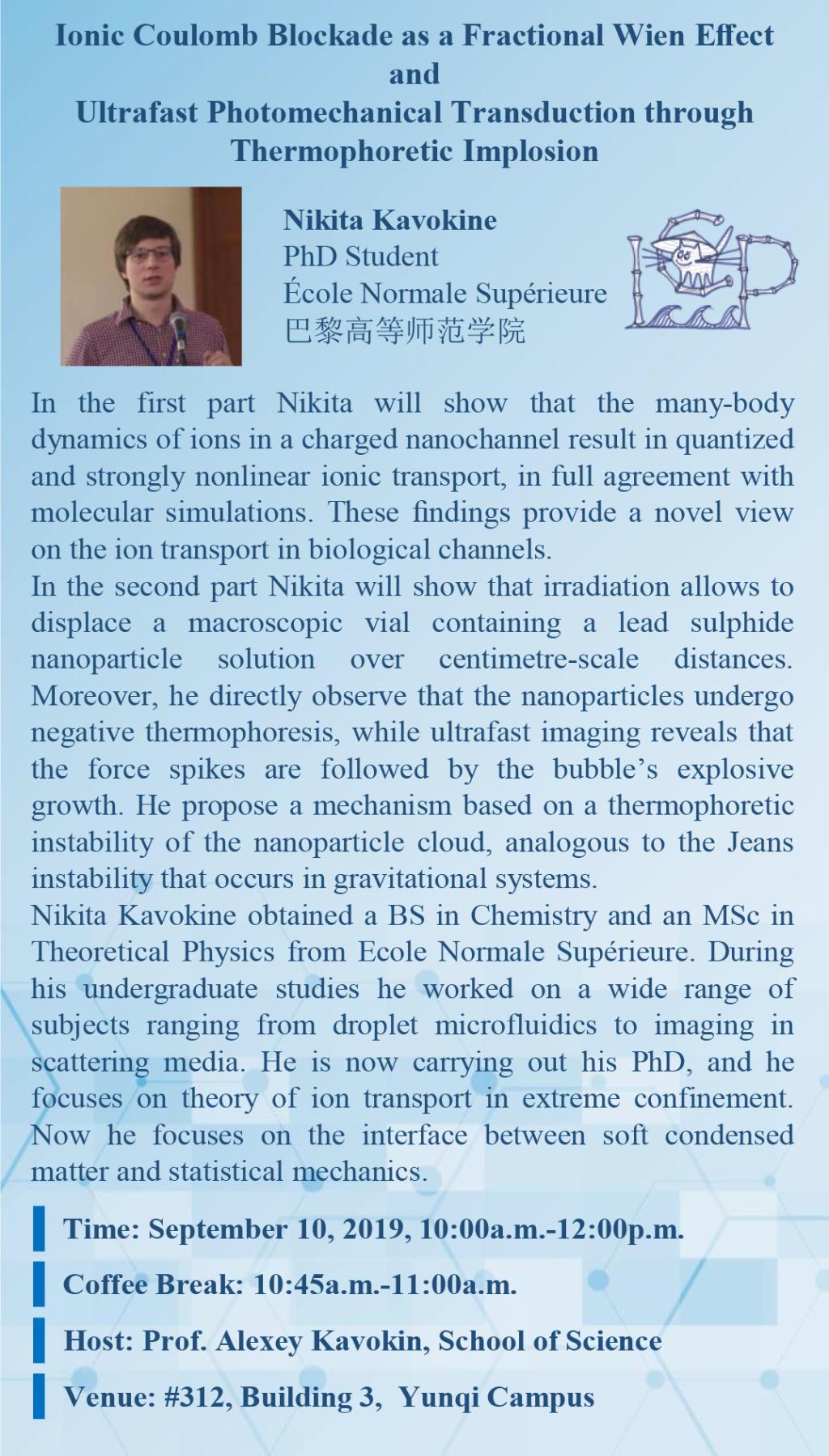 Ionic Coulomb Blockade as a Fractional Wien Effect
and
Ultrafast Photomechanical Transduction through Thermophoretic Implosion

Nikita Kavokine
PhD Student
École Normale Supérieure
巴黎高等师范学院

In the first part Nikita will show that the many-body dynamics of ions in a charged nanochannel result in quantized and strongly nonlinear ionic transport, in full agreement with molecular simulations. These findings provide a novel view on the ion transport in biological channels.
In the second part Nikita will show that irradiation allows to displace a macroscopic vial containing a lead sulphide nanoparticle solution over centimetre-scale distances. Moreover, he directly observe that the nanoparticles undergo negative thermophoresis, while ultrafast imaging reveals that the force spikes are followed by the bubble's explosive growth. He propose a mechanism based on a thermophoretic instability of the nanoparticle cloud, analogous to the Jeans instability that occurs in gravitational systems.
Nikita Kavokine obtained a BS in Chemistry and an MSc in Theoretical Physics from Ecole Normale Supérieure. During his undergraduate studies he worked on a wide range of subjects ranging from droplet microfluidics to imaging in scattering media. He is now carrying out his PhD, and he focuses on theory of ion transport in extreme confinement. Now he focuses on the interface between soft condensed matter and statistical mechanics.

Time: September 10, 2019, 10:00a.m.-12:00p.m.

Coffee Break: 10:45a.m.-11:00a.m.

Host: Prof. Alexey Kavokin, School of Science

Venue: #312, Building 3, Yunqi Campus